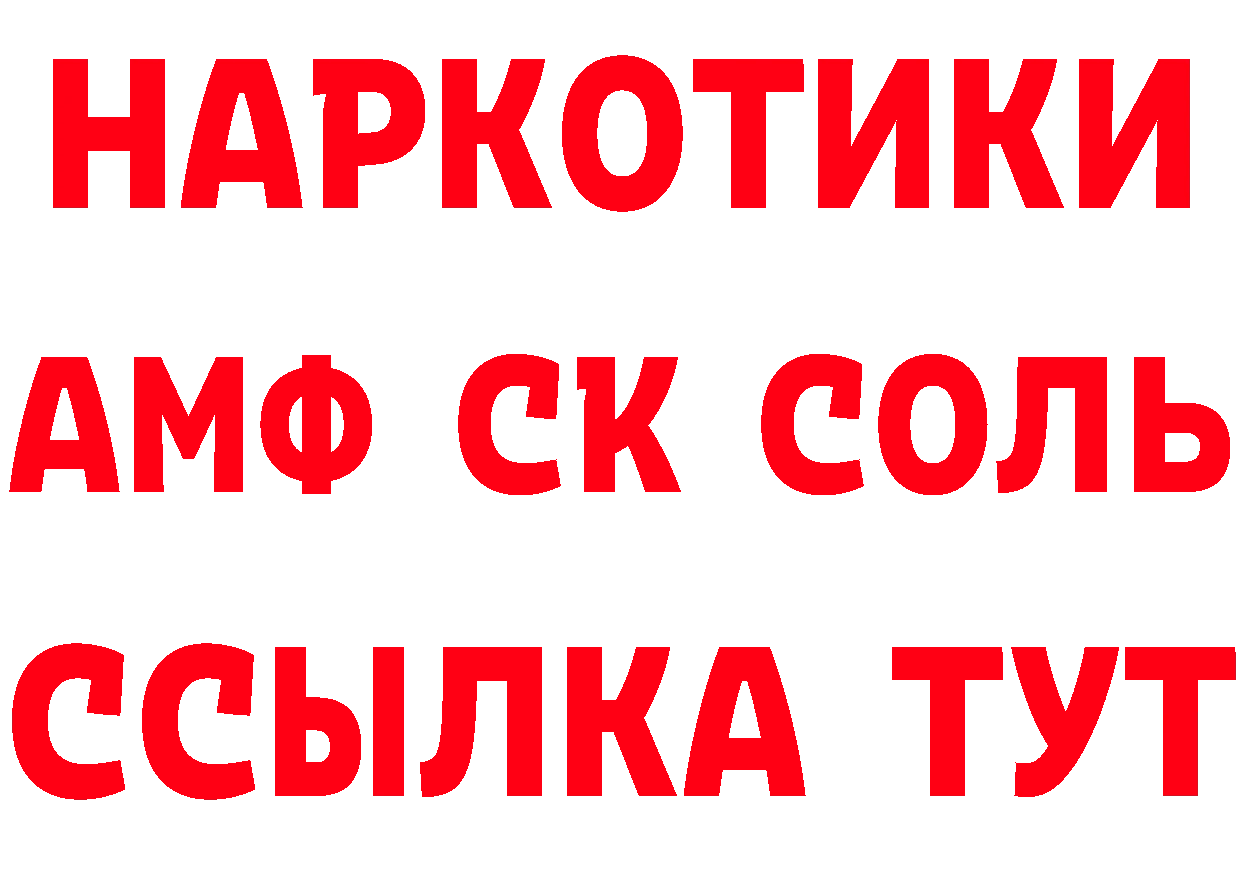 НАРКОТИКИ

АМФ СК СОЛЬ

ССЫЛКА ТУТ